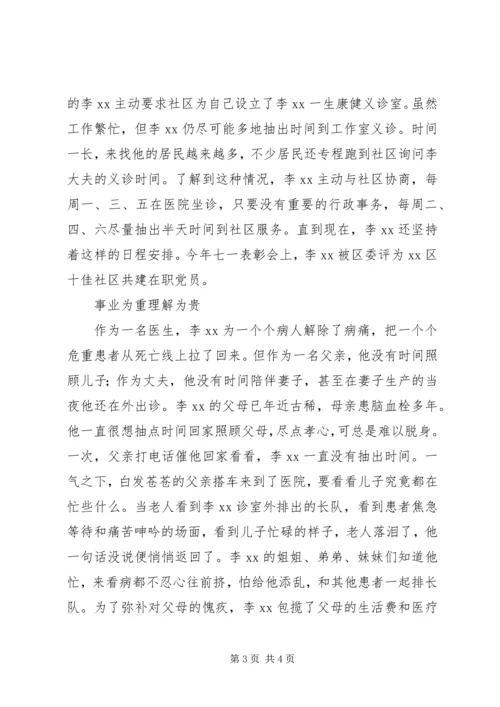 的李 xx 主动要求社区为自己设立了李 xx 一生康健义诊室。虽然工作繁忙，但李 xx 仍尽可能多地抽出时间到工作室义诊。时间一长，来找他的居民越来越多，不少居民还专程跑到社区询问李大夫的义诊时间。了解到这种情况，李 xx 主动与社区协商，每周一、三、五在医院坐诊，只要没有重要的行政事务，每周二、四、六尽量抽出半天时间到社区服务。直到现在，李 xx 还坚持着这样的日程安排。今年七一表彰会上，李 xx 被区委评为 xx 区十佳社区共建在职党员。

事业为重理解为贵

作为一名医生，李 xx 为一个个病人解除了病痛，把一个个危重患者从死亡线上拉了回来。但作为一名父亲，他没有时间照顾儿子；作为丈夫，他没有时间陪伴妻子，甚至在妻子生产的当夜他还在外出诊。李 xx 的父母已年近古稀，母亲患脑血栓多年。他一直很想抽点时间回家照顾父母，尽点孝心，可总是难以脱身。一次，父亲打电话催他回家看看，李 xx 一直没有抽出时间。一气之下，白发苍苍的父亲搭车来到了医院，要看看儿子究竟都在忙些什么。当老人看到李 xx 诊室外排出的长队，看到患者焦急等待和痛苦呻吟的场面，看到儿子忙碌的样子，老人落泪了，他一句话没说便悄悄返回了。李 xx 的姐姐、弟弟、妹妹们知道他忙，来看病都不忍心往前挤，怕给他添乱，和其他患者一起排长队。为了弥补对父母的愧疚，李 xx 包揽了父母的生活费和医疗

第 3 页 共 4 页